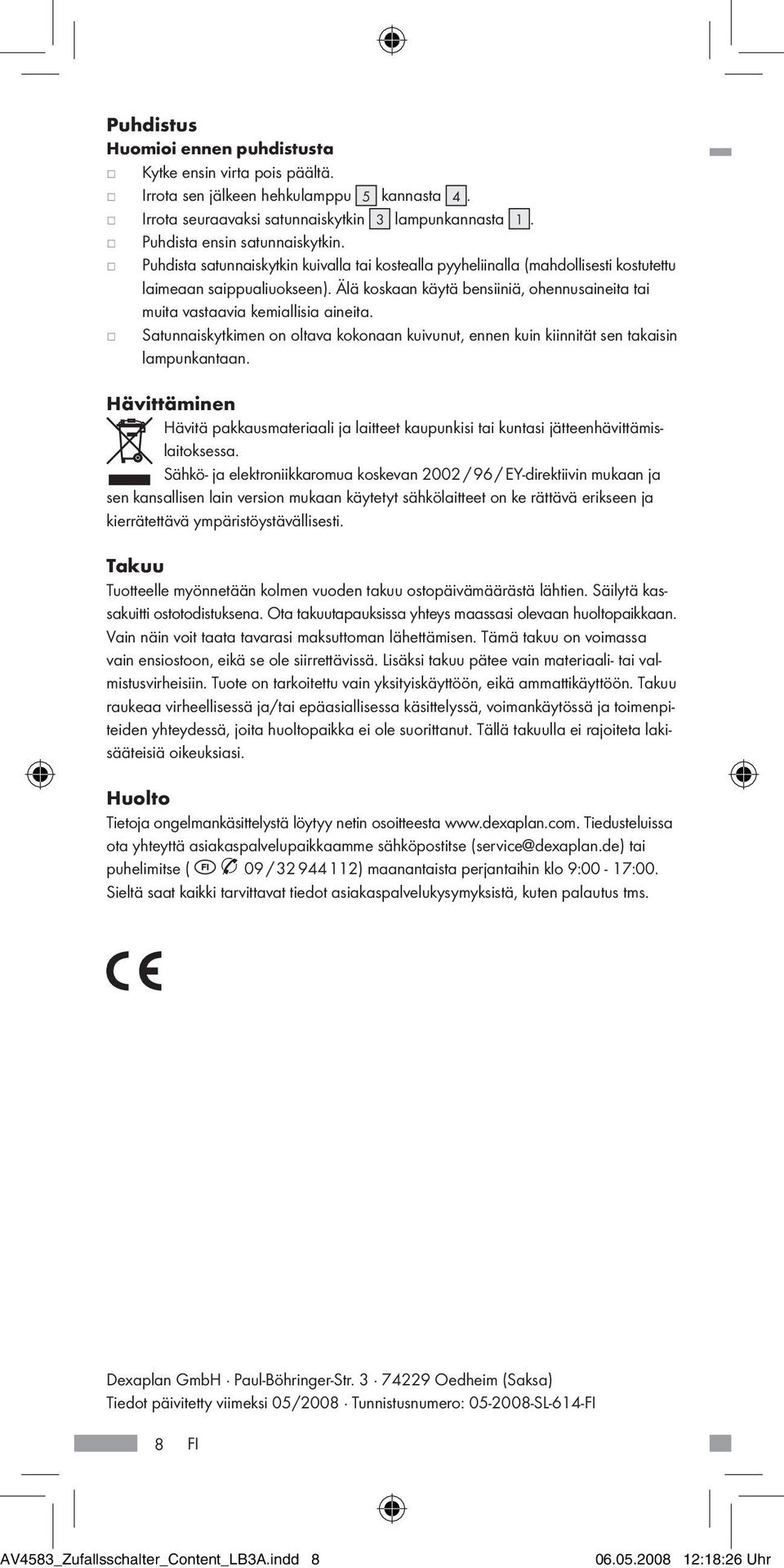 Puhdistus
Huomioi ennen puhdistusta

□ Kytke ensin virta pois päältä.
□ Irrota sen jälkeen hehkulamppu 5 kannasta 4.
□ Irrota seuraavaksi satunnaiskytkin 3 lampunkannasta 1.
□ Puhdista ensin satunnaiskytkin.
□ Puhdista satunnaiskytkin kuivalla tai kostealla pyyheliinalla (mahdollisesti kostutettu laimeaan saippualiuokseen). Älä koskaan käytä bensiiniä, ohennusaineita tai muita vastaavia kemiallisia aineita.
□ Satunnaiskytkimen on oltava kokonaan kuivunut, ennen kuin kiinnität sen takaisin lampunkantaan.

Hävittäminen

Hävitä pakkausmateriaali ja laitteet kaupunkisi tai kuntasi jätteenhävittämislaitoksessa.
Sähkö- ja elektroniikkaromua koskevan 2002 / 96 / EY-direktiivin mukaan ja sen kansallisen lain version mukaan käytetyt sähkölaitteet on ke rättävä erikseen ja kierrätettävä ympäristöystävällisesti.

Takuu

Tuotteelle myönnetään kolmen vuoden takuu ostopäivämäärästä lähtien. Säilytä kassakuitti ostotodistuksena. Ota takuutapauksissa yhteys maassasi olevaan huoltopaikkaan. Vain näin voit taata tavarasi maksuttoman lähettämisen. Tämä takuu on voimassa vain ensiostoon, eikä se ole siirrettävissä. Lisäksi takuu pätee vain materiaali- tai valmistusvirheisiin. Tuote on tarkoitettu vain yksityiskäyttöön, eikä ammattikäyttöön. Takuu raukeaa virheellisessä ja/tai epäasiallisessa käsittelyssä, voimankäytössä ja toimenpiteiden yhteydessä, joita huoltopaikka ei ole suorittanut. Tällä takuulla ei rajoiteta lakisääteisiä oikeuksiasi.

Huolto

Tietoja ongelmankäsittelystä löytyy netin osoitteesta www.dexaplan.com. Tiedusteluissa ota yhteyttä asiakaspalvelupaikkaamme sähköpostitse (service@dexaplan.de) tai puhelimitse ( FI 09 / 32 944 112) maanantaista perjantaihin klo 9:00 - 17:00. Sieltä saat kaikki tarvittavat tiedot asiakaspalvelukysymyksistä, kuten palautus tms.

CE

Dexaplan GmbH · Paul-Böhringer-Str. 3 · 74229 Oedheim (Saksa)
Tiedot päivitetty viimeksi 05/2008 · Tunnistusnumero: 05-2008-SL-614-FI

8 FI

AV4583_Zufallsschalter_Content_LB3A.indd 8 06.05.2008 12:18:26 Uhr